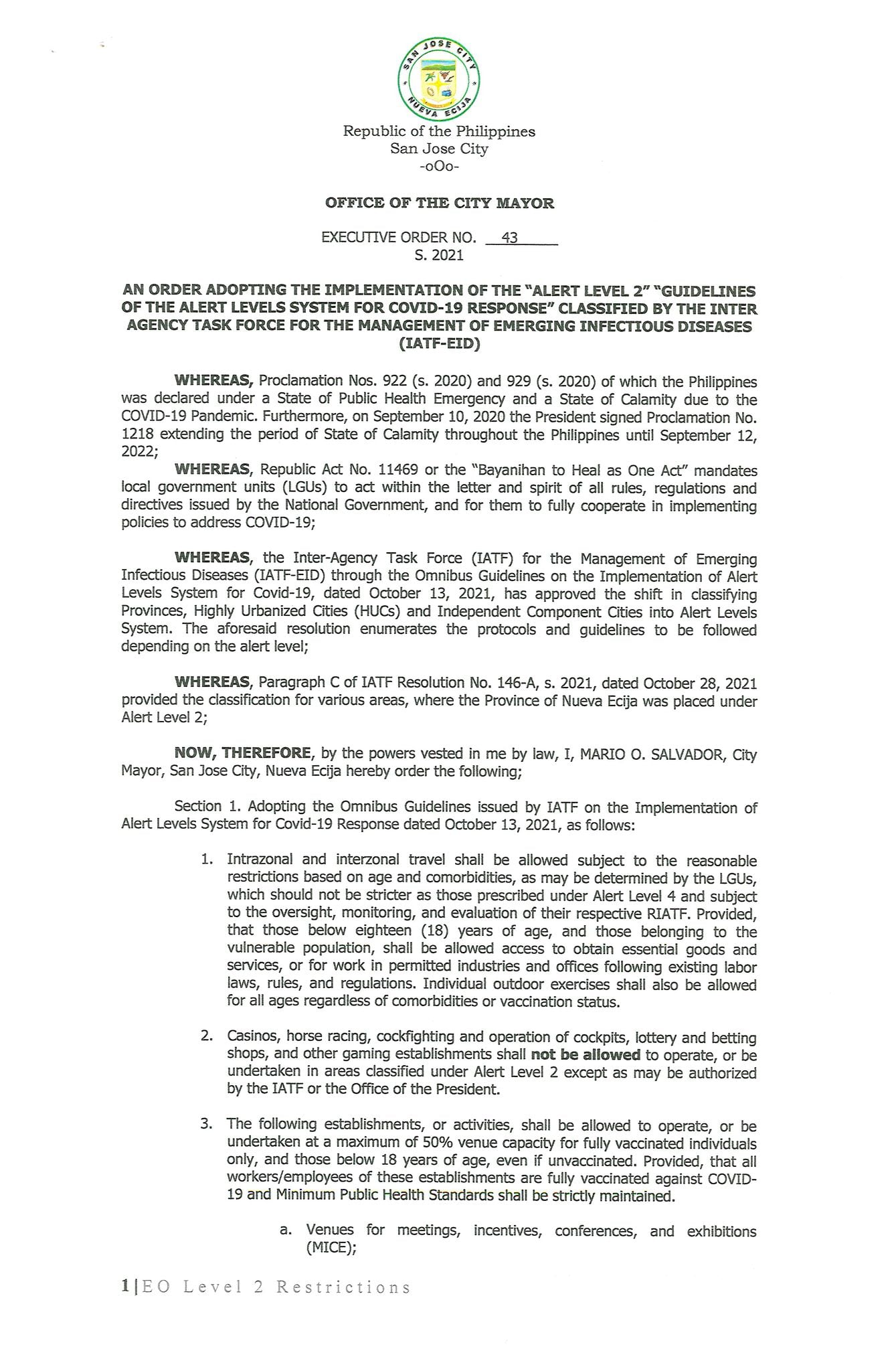 SAN JOSE CITY
NUEVA ECIJA

Republic of the Philippines
San Jose City
-oOo-

OFFICE OF THE CITY MAYOR

EXECUTIVE ORDER NO. 43
S. 2021

AN ORDER ADOPTING THE IMPLEMENTATION OF THE "ALERT LEVEL 2" "GUIDELINES OF THE ALERT LEVELS SYSTEM FOR COVID-19 RESPONSE" CLASSIFIED BY THE INTER AGENCY TASK FORCE FOR THE MANAGEMENT OF EMERGING INFECTIOUS DISEASES (IATF-EID)

WHEREAS, Proclamation Nos. 922 (s. 2020) and 929 (s. 2020) of which the Philippines was declared under a State of Public Health Emergency and a State of Calamity due to the COVID-19 Pandemic. Furthermore, on September 10, 2020 the President signed Proclamation No. 1218 extending the period of State of Calamity throughout the Philippines until September 12, 2022;

WHEREAS, Republic Act No. 11469 or the "Bayanihan to Heal as One Act" mandates local government units (LGUs) to act within the letter and spirit of all rules, regulations and directives issued by the National Government, and for them to fully cooperate in implementing policies to address COVID-19;

WHEREAS, the Inter-Agency Task Force (IATF) for the Management of Emerging Infectious Diseases (IATF-EID) through the Omnibus Guidelines on the Implementation of Alert Levels System for Covid-19, dated October 13, 2021, has approved the shift in classifying Provinces, Highly Urbanized Cities (HUCs) and Independent Component Cities into Alert Levels System. The aforesaid resolution enumerates the protocols and guidelines to be followed depending on the alert level;

WHEREAS, Paragraph C of IATF Resolution No. 146-A, s. 2021, dated October 28, 2021 provided the classification for various areas, where the Province of Nueva Ecija was placed under Alert Level 2;

NOW, THEREFORE, by the powers vested in me by law, I, MARIO O. SALVADOR, City Mayor, San Jose City, Nueva Ecija hereby order the following;

Section 1. Adopting the Omnibus Guidelines issued by IATF on the Implementation of Alert Levels System for Covid-19 Response dated October 13, 2021, as follows:

1. Intrazonal and interzonal travel shall be allowed subject to the reasonable restrictions based on age and comorbidities, as may be determined by the LGUs, which should not be stricter as those prescribed under Alert Level 4 and subject to the oversight, monitoring, and evaluation of their respective RIATF. Provided, that those below eighteen (18) years of age, and those belonging to the vulnerable population, shall be allowed access to obtain essential goods and services, or for work in permitted industries and offices following existing labor laws, rules, and regulations. Individual outdoor exercises shall also be allowed for all ages regardless of comorbidities or vaccination status.

2. Casinos, horse racing, cockfighting and operation of cockpits, lottery and betting shops, and other gaming establishments shall not be allowed to operate, or be undertaken in areas classified under Alert Level 2 except as may be authorized by the IATF or the Office of the President.

3. The following establishments, or activities, shall be allowed to operate, or be undertaken at a maximum of 50% venue capacity for fully vaccinated individuals only, and those below 18 years of age, even if unvaccinated. Provided, that all workers/employees of these establishments are fully vaccinated against COVID-19 and Minimum Public Health Standards shall be strictly maintained.

a. Venues for meetings, incentives, conferences, and exhibitions (MICE);

1|EO Level 2 Restrictions